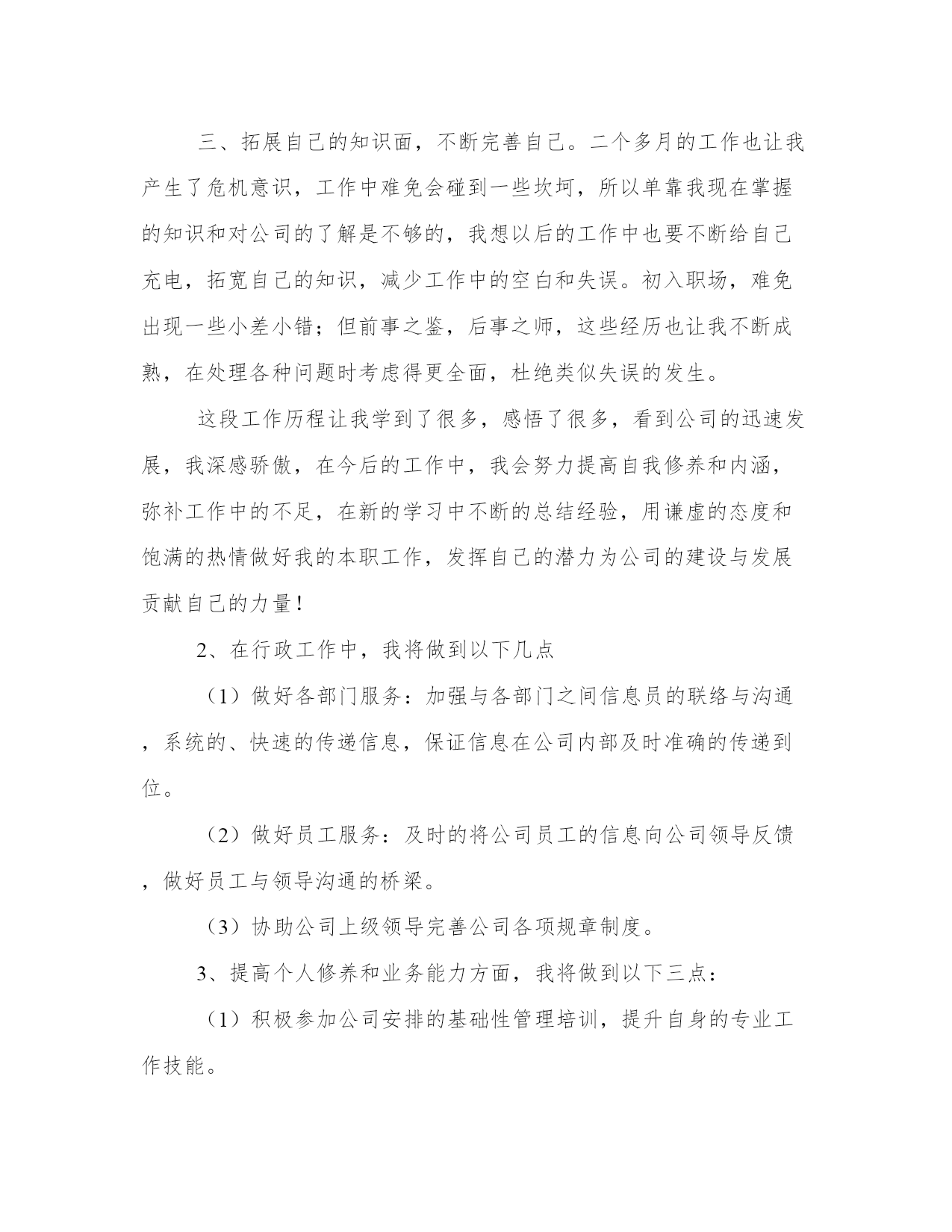 三、拓展自己的知识面，不断完善自己。二个多月的工作也让我产生了危机意识，工作中难免会碰到一些坎坷，所以单靠我现在掌握的知识和对公司的了解是不够的，我想以后的工作中也要不断给自己充电，拓宽自己的知识，减少工作中的空白和失误。初入职场，难免出现一些小差小错；但前事之鉴，后事之师，这些经历也让我不断成熟，在处理各种问题时考虑得更全面，杜绝类似失误的发生。

这段工作历程让我学到了很多，感悟了很多，看到公司的迅速发展，我深感骄傲，在今后的工作中，我会努力提高自我修养和内涵，弥补工作中的不足，在新的学习中不断的总结经验，用谦虚的态度和饱满的热情做好我的本职工作，发挥自己的潜力为公司的建设与发展贡献自己的力量！

2、在行政工作中，我将做到以下几点

（1）做好各部门服务：加强与各部门之间信息员的联络与沟通，系统的、快速的传递信息，保证信息在公司内部及时准确的传递到位。

（2）做好员工服务：及时的将公司员工的信息向公司领导反馈，做好员工与领导沟通的桥梁。

（3）协助公司上级领导完善公司各项规章制度。

3、提高个人修养和业务能力方面，我将做到以下三点：

（1）积极参加公司安排的基础性管理培训，提升自身的专业工作技能。